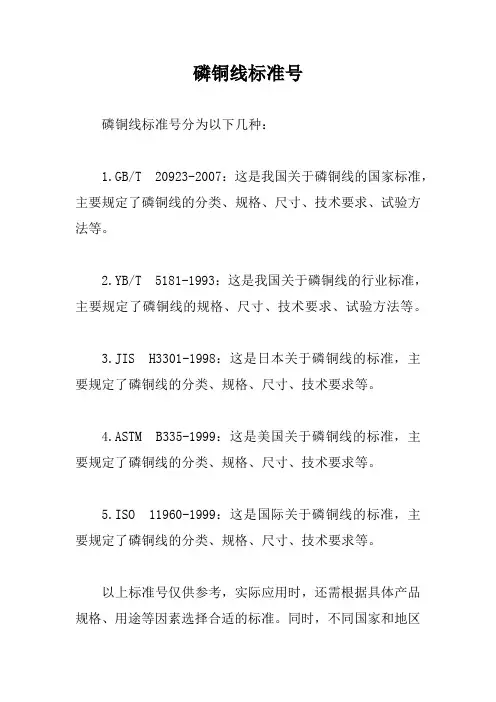 磷铜线标准号

磷铜线标准号分为以下几种：

1.GB/T 20923-2007：这是我国关于磷铜线的国家标准，主要规定了磷铜线的分类、规格、尺寸、技术要求、试验方法等。

2.YB/T 5181-1993：这是我国关于磷铜线的行业标准，主要规定了磷铜线的规格、尺寸、技术要求、试验方法等。

3.JIS H3301-1998：这是日本关于磷铜线的标准，主要规定了磷铜线的分类、规格、尺寸、技术要求等。

4.ASTM B335-1999：这是美国关于磷铜线的标准，主要规定了磷铜线的分类、规格、尺寸、技术要求等。

5.ISO 11960-1999：这是国际关于磷铜线的标准，主要规定了磷铜线的分类、规格、尺寸、技术要求等。

以上标准号仅供参考，实际应用时，还需根据具体产品规格、用途等因素选择合适的标准。同时，不同国家和地区